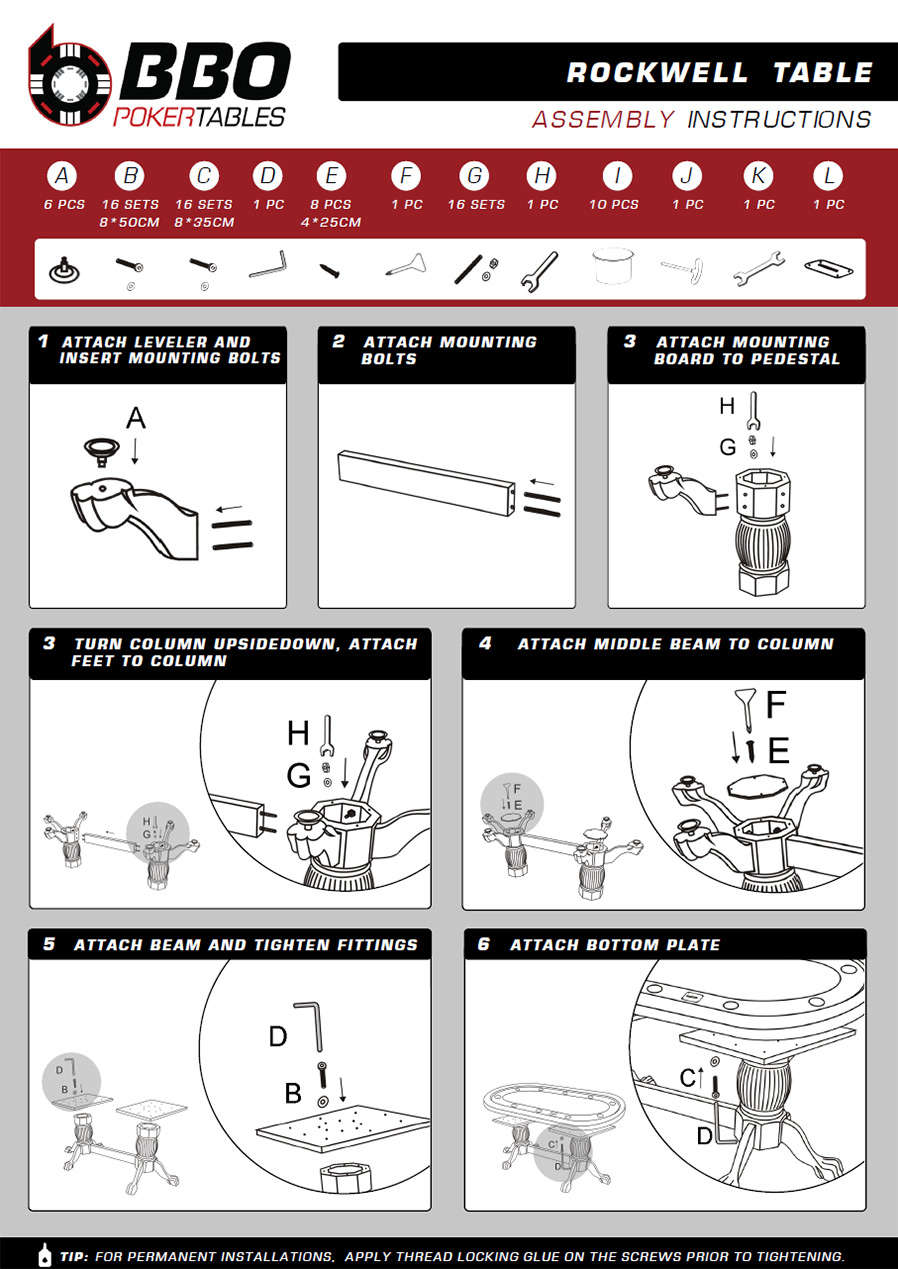 BBO POKERTABLES

ROCKWELL TABLE

ASSEMBLY INSTRUCTIONS

| A | B | C | D | E | F | G | H | I | J | K | L |
|---|---|---|---|---|---|---|---|---|---|---|---|
| 6 PCS | 16 SETS 8*50CM | 16 SETS 8*35CM | 1 PC | 8 PCS 4*25CM | 1 PC | 16 SETS | 1 PC | 10 PCS | 1 PC | 1 PC | 1 PC |

1 ATTACH LEVELER AND INSERT MOUNTING BOLTS

A

2 ATTACH MOUNTING BOLTS

3 ATTACH MOUNTING BOARD TO PEDESTAL

H

G

3 TURN COLUMN UPSIDEDOWN, ATTACH FEET TO COLUMN

H

G

H

G

4 ATTACH MIDDLE BEAM TO COLUMN

F

E

F

E

5 ATTACH BEAM AND TIGHTEN FITTINGS

D

B

D

B

6 ATTACH BOTTOM PLATE

C

D

C

D

TIP: FOR PERMANENT INSTALLATIONS, APPLY THREAD LOCKING GLUE ON THE SCREWS PRIOR TO TIGHTENING.